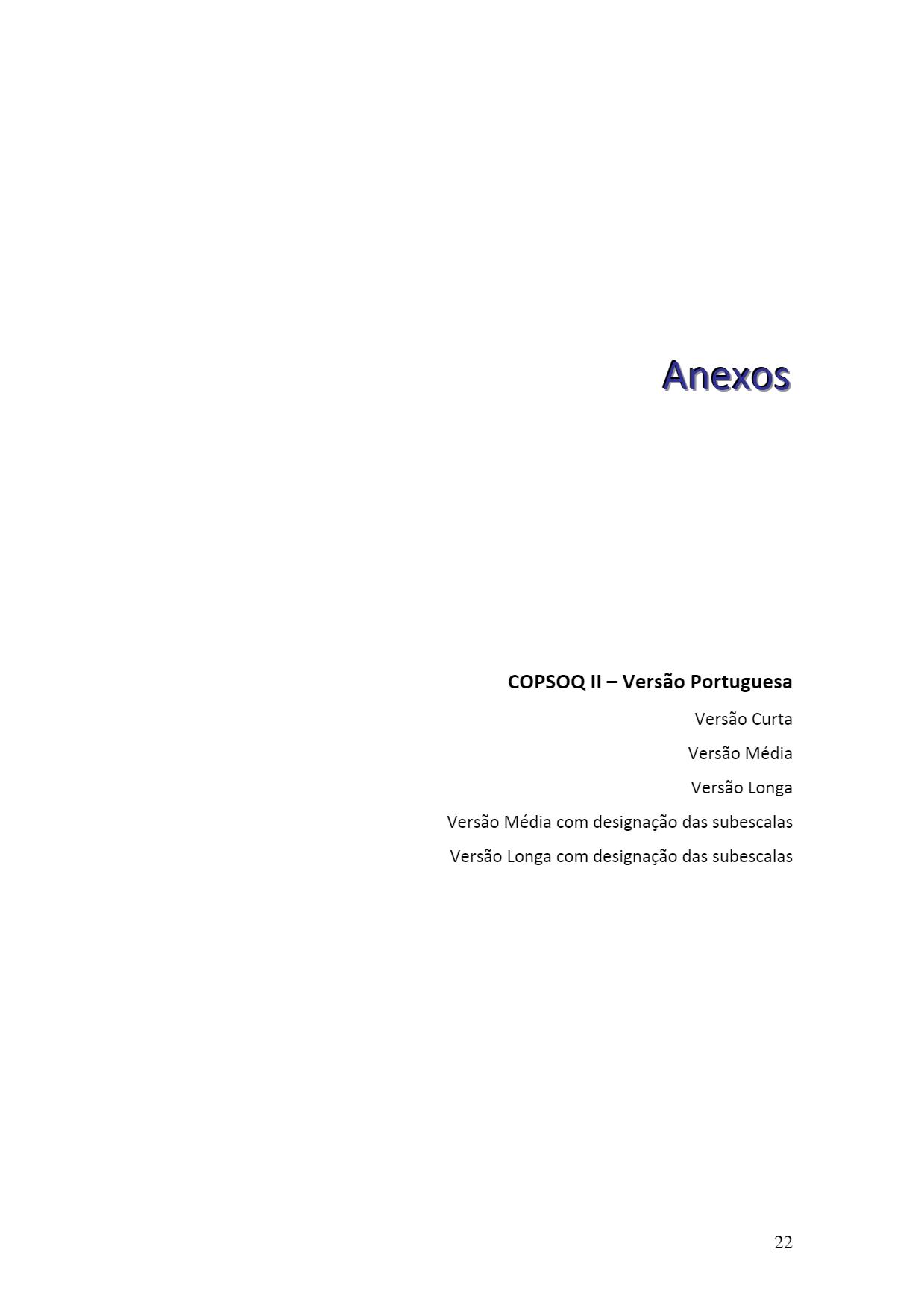 Anexos

COPSOQ II – Versão Portuguesa

Versão Curta

Versão Média

Versão Longa

Versão Média com designação das subescalas

Versão Longa com designação das subescalas

22